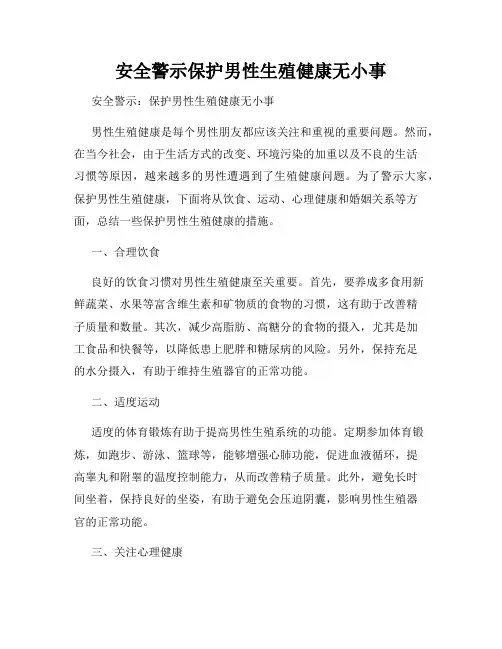 安全警示保护男性生殖健康无小事

安全警示：保护男性生殖健康无小事

男性生殖健康是每个男性朋友都应该关注和重视的重要问题。然而，在当今社会，由于生活方式的改变、环境污染的加重以及不良的生活习惯等原因，越来越多的男性遭遇到了生殖健康问题。为了警示大家，保护男性生殖健康，下面将从饮食、运动、心理健康和婚姻关系等方面，总结一些保护男性生殖健康的措施。

一、合理饮食

良好的饮食习惯对男性生殖健康至关重要。首先，要养成多食用新鲜蔬菜、水果等富含维生素和矿物质的食物的习惯，这有助于改善精子质量和数量。其次，减少高脂肪、高糖分的食物的摄入，尤其是加工食品和快餐等，以降低患上肥胖和糖尿病的风险。另外，保持充足的水分摄入，有助于维持生殖器官的正常功能。

二、适度运动

适度的体育锻炼有助于提高男性生殖系统的功能。定期参加体育锻炼，如跑步、游泳、篮球等，能够增强心肺功能，促进血液循环，提高睾丸和附睾的温度控制能力，从而改善精子质量。此外，避免长时间坐着，保持良好的坐姿，有助于避免会压迫阴囊，影响男性生殖器官的正常功能。

三、关注心理健康